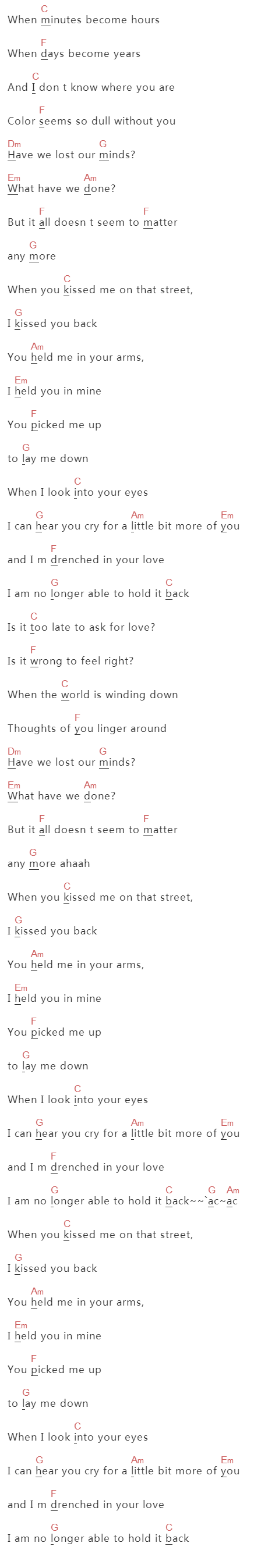 C
When minutes become hours

F
When days become years

C
And I don t know where you are

F
Color seems so dull without you

Dm G
Have we lost our minds?

Em Am
What have we done?

F F
But it all doesn t seem to matter

G
any more

C
When you kissed me on that street,

G
I kissed you back

Am
You held me in your arms,

Em
I held you in mine

F
You picked me up

G
to lay me down

C
When I look into your eyes

G Am Em
I can hear you cry for a little bit more of you

F
and I m drenched in your love

G C
I am no longer able to hold it back

C
Is it too late to ask for love?

F
Is it wrong to feel right?

C
When the world is winding down

F
Thoughts of you linger around

Dm G
Have we lost our minds?

Em Am
What have we done?

F F
But it all doesn t seem to matter

G
any more ahaah

C
When you kissed me on that street,

G
I kissed you back

Am
You held me in your arms,

Em
I held you in mine

F
You picked me up

G
to lay me down

C
When I look into your eyes

G Am Em
I can hear you cry for a little bit more of you

F
and I m drenched in your love

G C G Am
I am no longer able to hold it back~~`ac~ac

C
When you kissed me on that street,

G
I kissed you back

Am
You held me in your arms,

Em
I held you in mine

F
You picked me up

G
to lay me down

C
When I look into your eyes

G Am Em
I can hear you cry for a little bit more of you

F
and I m drenched in your love

G C
I am no longer able to hold it back